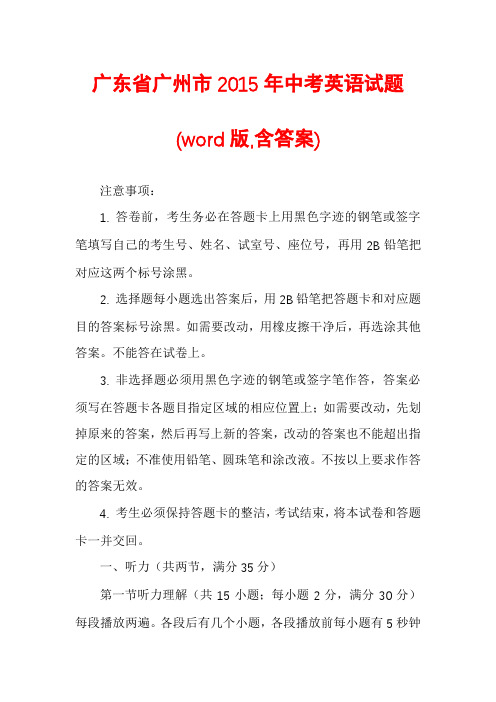 广东省广州市 2015 年中考英语试题

(word 版,含答案)

注意事项：

1. 答卷前，考生务必在答题卡上用黑色字迹的钢笔或签字笔填写自己的考生号、姓名、试室号、座位号，再用 2B 铅笔把对应这两个标号涂黑。

2. 选择题每小题选出答案后，用 2B 铅笔把答题卡和对应题目的答案标号涂黑。如需要改动，用橡皮擦干净后，再选涂其他答案。不能答在试卷上。

3. 非选择题必须用黑色字迹的钢笔或签字笔作答，答案必须写在答题卡各题目指定区域的相应位置上；如需要改动，先划掉原来的答案，然后再写上新的答案，改动的答案也不能超出指定的区域；不准使用铅笔、圆珠笔和涂改液。不按以上要求作答的答案无效。

4. 考生必须保持答题卡的整洁，考试结束，将本试卷和答题卡一并交回。

一、听力（共两节，满分 35 分）

第一节听力理解（共 15 小题：每小题 2 分，满分 30 分）每段播放两遍。各段后有几个小题，各段播放前每小题有 5 秒钟